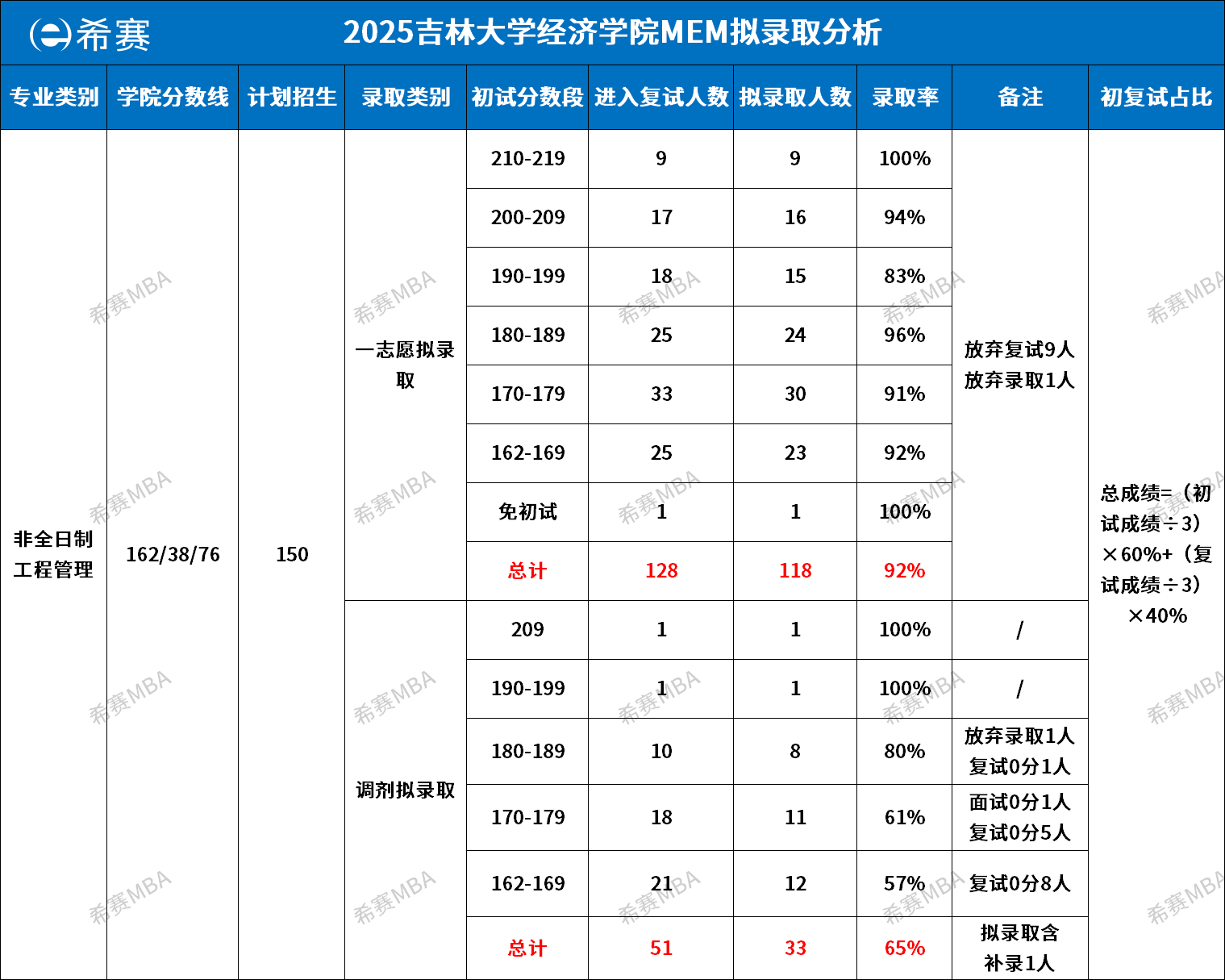 希赛

2025吉林大学经济学院MEM拟录取分析

| 专业类别 | 学院分数线 | 计划招生 | 录取类别 | 初试分数段 | 进入复试人数 | 拟录取人数 | 录取率 | 备注 | 初复试占比 |
|---|---|---|---|---|---|---|---|---|---|
| 非全日制工程管理 | 162/38/76 | 150 | 一志愿拟录取 | 210-219 | 9 | 9 | 100% | 放弃复试9人 放弃录取1人 | 总成绩=（初试成绩÷3）×60%+（复试成绩÷3）×40% |
| | | | | 200-209 | 17 | 16 | 94% | | |
| | | | | 190-199 | 18 | 15 | 83% | | |
| | | | | 180-189 | 25 | 24 | 96% | | |
| | | | | 170-179 | 33 | 30 | 91% | | |
| | | | | 162-169 | 25 | 23 | 92% | | |
| | | | | 免初试 | 1 | 1 | 100% | | |
| | | | | 总计 | 128 | 118 | 92% | | |
| | | | 调剂拟录取 | 209 | 1 | 1 | 100% | / | |
| | | | | 190-199 | 1 | 1 | 100% | / | |
| | | | | 180-189 | 10 | 8 | 80% | 放弃录取1人 复试0分1人 | |
| | | | | 170-179 | 18 | 11 | 61% | 面试0分1人 复试0分5人 | |
| | | | | 162-169 | 21 | 12 | 57% | 复试0分8人 | |
| | | | | 总计 | 51 | 33 | 65% | 拟录取含补录1人 | |

希赛MBA